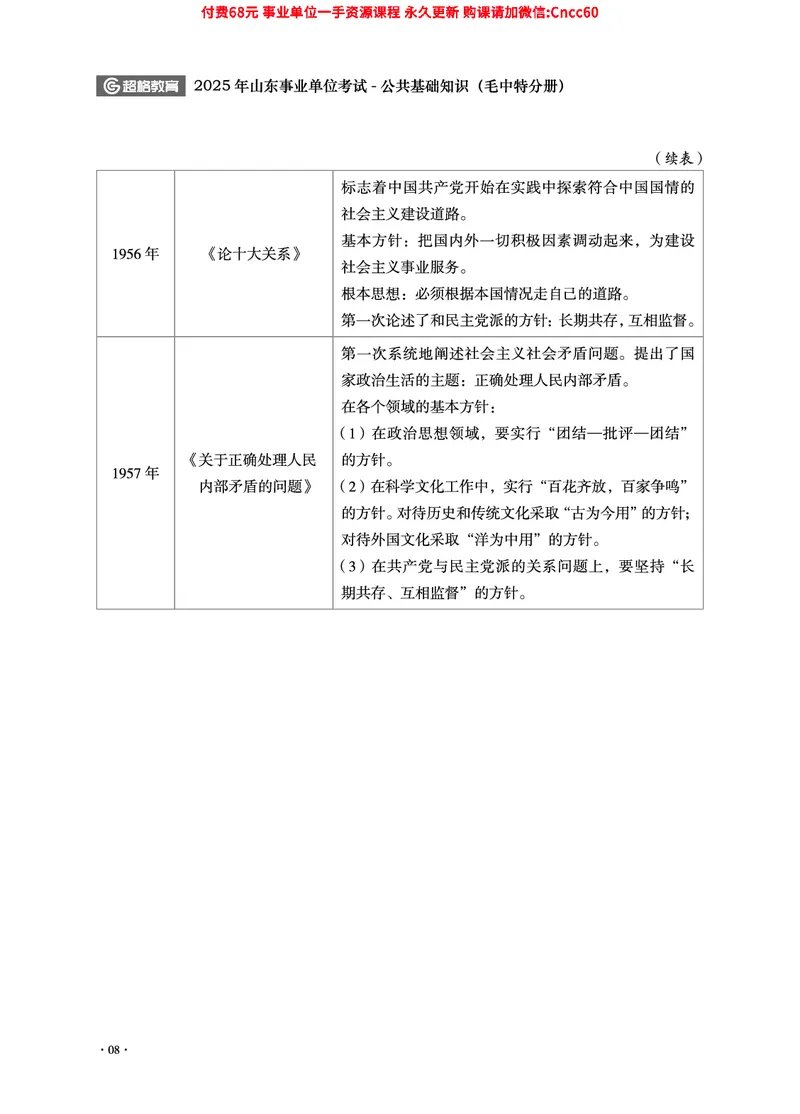 付费68元 事业单位一手资源课程 永久更新 购课请加微信:Cncc60

超格教育 2025年山东事业单位考试 - 公共基础知识（毛中特分册）

（续表）

| | | |
|---|---|---|
| 1956年 | 《论十大关系》 | 标志着中国共产党开始在实践中探索符合中国国情的社会主义建设道路。<br>基本方针：把国内外一切积极因素调动起来，为建设社会主义事业服务。<br>根本思想：必须根据本国情况走自己的道路。<br>第一次论述了和民主党派的方针：长期共存，互相监督。 |
| 1957年 | 《关于正确处理人民内部矛盾的问题》 | 第一次系统地阐述社会主义社会矛盾问题。提出了国家政治生活的主题：正确处理人民内部矛盾。<br>在各个领域的基本方针：<br>（1）在政治思想领域，要实行“团结—批评—团结”的方针。<br>（2）在科学文化工作中，实行“百花齐放，百家争鸣”的方针。对待历史和传统文化采取“古为今用”的方针；对待外国文化采取“洋为中用”的方针。<br>（3）在共产党与民主党派的关系问题上，要坚持“长期共存、互相监督”的方针。 |

· 08 ·